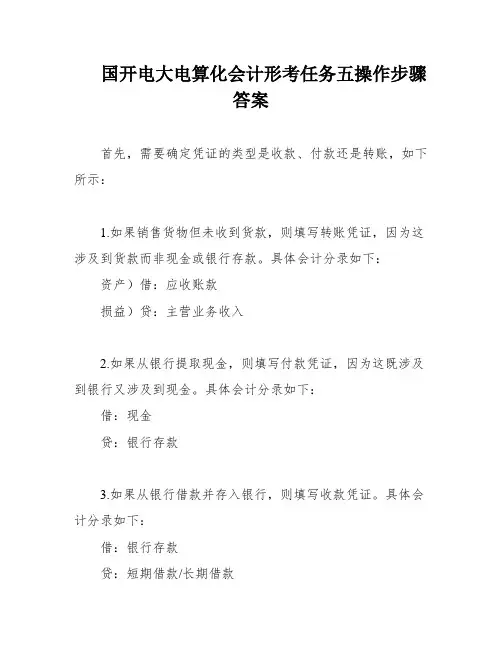 国开电大电算化会计形考任务五操作步骤答案

首先，需要确定凭证的类型是收款、付款还是转账，如下所示：

1.如果销售货物但未收到货款，则填写转账凭证，因为这涉及到货款而非现金或银行存款。具体会计分录如下：

资产）借：应收账款

损益）贷：主营业务收入

2.如果从银行提取现金，则填写付款凭证，因为这既涉及到银行又涉及到现金。具体会计分录如下：

借：现金

贷：银行存款

3.如果从银行借款并存入银行，则填写收款凭证。具体会计分录如下：

借：银行存款

贷：短期借款/长期借款